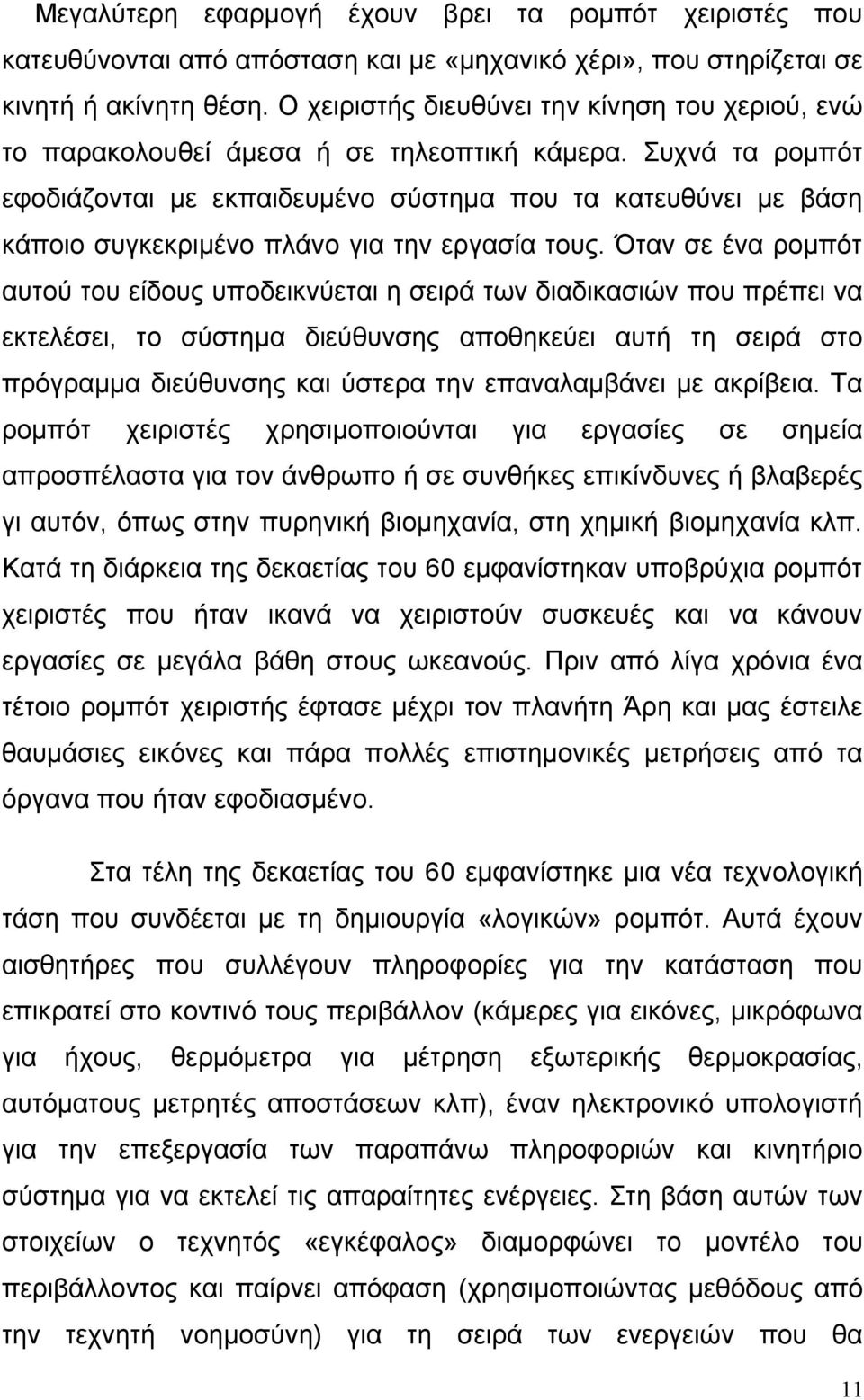 Μεγαλύτερη εφαρμογή έχουν βρει τα ρομπότ χειριστές που κατευθύνονται από απόσταση και με «μηχανικό χέρι», που στηρίζεται σε κινητή ή ακίνητη θέση. Ο χειριστής διευθύνει την κίνηση του χεριού, ενώ το παρακολουθεί άμεσα ή σε τηλεοπτική κάμερα. Συχνά τα ρομπότ εφοδιάζονται με εκπαιδευμένο σύστημα που τα κατευθύνει με βάση κάποιο συγκεκριμένο πλάνο για την εργασία τους. Όταν σε ένα ρομπότ αυτού του είδους υποδεικνύεται η σειρά των διαδικασιών που πρέπει να εκτελέσει, το σύστημα διεύθυνσης αποθηκεύει αυτή τη σειρά στο πρόγραμμα διεύθυνσης και ύστερα την επαναλαμβάνει με ακρίβεια. Τα ρομπότ χειριστές χρησιμοποιούνται για εργασίες σε σημεία απροσπέλαστα για τον άνθρωπο ή σε συνθήκες επικίνδυνες ή βλαβερές γι αυτόν, όπως στην πυρηνική βιομηχανία, στη χημική βιομηχανία κλπ. Κατά τη διάρκεια της δεκαετίας του 60 εμφανίστηκαν υποβρύχια ρομπότ χειριστές που ήταν ικανά να χειριστούν συσκευές και να κάνουν εργασίες σε μεγάλα βάθη στους ωκεανούς. Πριν από λίγα χρόνια ένα τέτοιο ρομπότ χειριστής έφτασε μέχρι τον πλανήτη Άρη και μας έστειλε θαυμάσιες εικόνες και πάρα πολλές επιστημονικές μετρήσεις από τα όργανα που ήταν εφοδιασμένο.

Στα τέλη της δεκαετίας του 60 εμφανίστηκε μια νέα τεχνολογική τάση που συνδέεται με τη δημιουργία «λογικών» ρομπότ. Αυτά έχουν αισθητήρες που συλλέγουν πληροφορίες για την κατάσταση που επικρατεί στο κοντινό τους περιβάλλον (κάμερες για εικόνες, μικρόφωνα για ήχους, θερμόμετρα για μέτρηση εξωτερικής θερμοκρασίας, αυτόματους μετρητές αποστάσεων κλπ), έναν ηλεκτρονικό υπολογιστή για την επεξεργασία των παραπάνω πληροφοριών και κινητήριο σύστημα για να εκτελεί τις απαραίτητες ενέργειες. Στη βάση αυτών των στοιχείων ο τεχνητός «εγκέφαλος» διαμορφώνει το μοντέλο του περιβάλλοντος και παίρνει απόφαση (χρησιμοποιώντας μεθόδους από την τεχνητή νοημοσύνη) για τη σειρά των ενεργειών που θα

11